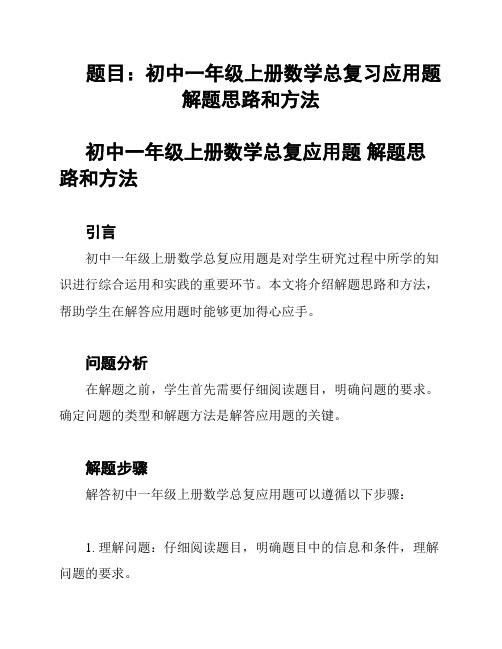 题目：初中一年级上册数学总复习应用题解题思路和方法

初中一年级上册数学总复应用题 解题思路和方法

引言

初中一年级上册数学总复应用题是对学生研究过程中所学的知识进行综合运用和实践的重要环节。本文将介绍解题思路和方法，帮助学生在解答应用题时能够更加得心应手。

问题分析

在解题之前，学生首先需要仔细阅读题目，明确问题的要求。确定问题的类型和解题方法是解答应用题的关键。

解题步骤

解答初中一年级上册数学总复应用题可以遵循以下步骤：

1. 理解问题：仔细阅读题目，明确题目中的信息和条件，理解问题的要求。